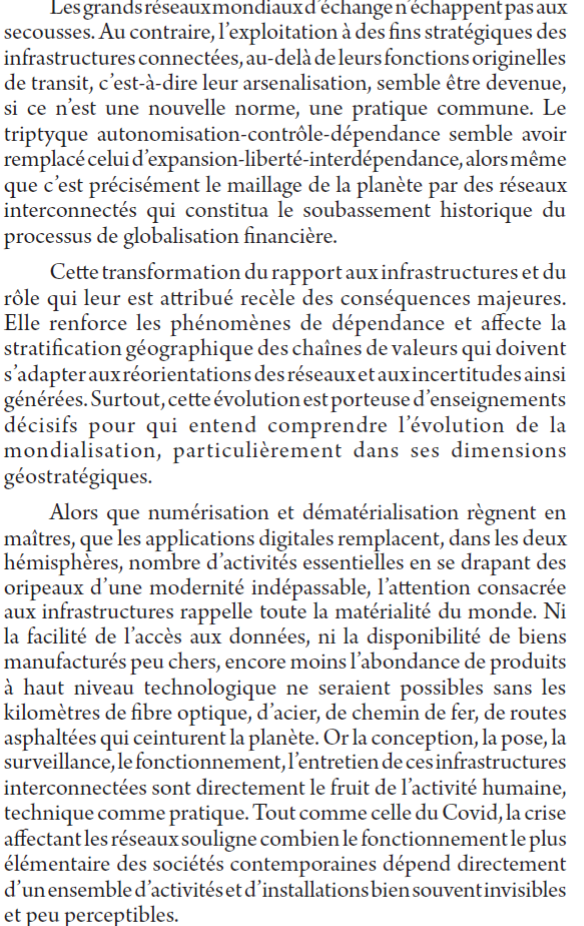 Les grands réseaux mondiaux d'échange n'échappent pas aux secousses. Au contraire, l'exploitation à des fins stratégiques des infrastructures connectées, au-delà de leurs fonctions originelles de transit, c'est-à-dire leur arsenalisation, semble être devenue, si ce n'est une nouvelle norme, une pratique commune. Le triptyque autonomisation-contrôle-dépendance semble avoir remplacé celui d'expansion-liberté-interdépendance, alors même que c'est précisément le maillage de la planète par des réseaux interconnectés qui constitua le soubassement historique du processus de globalisation financière.

Cette transformation du rapport aux infrastructures et du rôle qui leur est attribué recèle des conséquences majeures. Elle renforce les phénomènes de dépendance et affecte la stratification géographique des chaînes de valeurs qui doivent s'adapter aux réorientations des réseaux et aux incertitudes ainsi générées. Surtout, cette évolution est porteuse d'enseignements décisifs pour qui entend comprendre l'évolution de la mondialisation, particulièrement dans ses dimensions géostratégiques.

Alors que numérisation et dématérialisation règnent en maîtres, que les applications digitales remplacent, dans les deux hémisphères, nombre d'activités essentielles en se drapant des oripeaux d'une modernité indépassable, l'attention consacrée aux infrastructures rappelle toute la matérialité du monde. Ni la facilité de l'accès aux données, ni la disponibilité de biens manufacturés peu chers, encore moins l'abondance de produits à haut niveau technologique ne seraient possibles sans les kilomètres de fibre optique, d'acier, de chemin de fer, de routes asphaltées qui ceinturent la planète. Or la conception, la pose, la surveillance, le fonctionnement, l'entretien de ces infrastructures interconnectées sont directement le fruit de l'activité humaine, technique comme pratique. Tout comme celle du Covid, la crise affectant les réseaux souligne combien le fonctionnement le plus élémentaire des sociétés contemporaines dépend directement d'un ensemble d'activités et d'installations bien souvent invisibles et peu perceptibles.